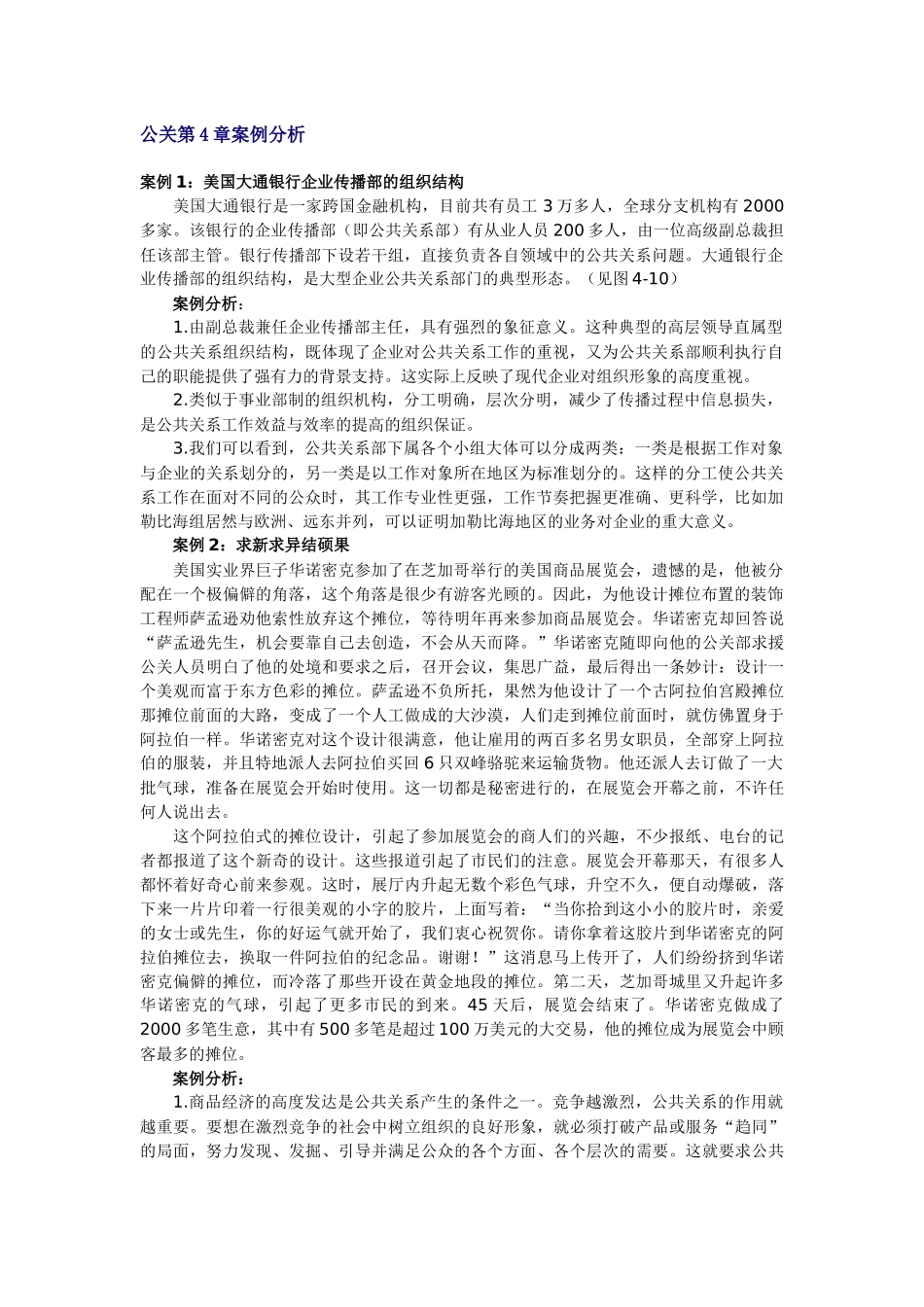 公关第 4 章案例分析

案例 1：美国大通银行企业传播部的组织结构

美国大通银行是一家跨国金融机构，目前共有员工 3 万多人，全球分支机构有 2000 多家。该银行的企业传播部（即公共关系部）有从业人员 200 多人，由一位高级副总裁担任该部主管。银行传播部下设若干组，直接负责各自领域中的公共关系问题。大通银行企业传播部的组织结构，是大型企业公共关系部门的典型形态。（见图 4-10）

案例分析：

1.由副总裁兼任企业传播部主任，具有强烈的象征意义。这种典型的高层领导直属型的公共关系组织结构，既体现了企业对公共关系工作的重视，又为公共关系部顺利执行自己的职能提供了强有力的背景支持。这实际上反映了现代企业对组织形象的高度重视。

2.类似于事业部制的组织机构，分工明确，层次分明，减少了传播过程中信息损失，是公共关系工作效益与效率的提高的组织保证。

3.我们可以看到，公共关系部下属各个小组大体可以分成两类：一类是根据工作对象与企业的关系划分的，另一类是以工作对象所在地区为标准划分的。这样的分工使公共关系工作在面对不同的公众时，其工作专业性更强，工作节奏把握更准确、更科学，比如加勒比海组居然与欧洲、远东并列，可以证明加勒比海地区的业务对企业的重大意义。

案例 2：求新求异结硕果

美国实业界巨子华诺密克参加了在芝加哥举行的美国商品展览会，遗憾的是，他被分配在一个极偏僻的角落，这个角落是很少有游客光顾的。因此，为他设计摊位布置的装饰工程师萨孟逊劝他索性放弃这个摊位，等待明年再来参加商品展览会。华诺密克却回答说“萨孟逊先生，机会要靠自己去创造，不会从天而降。”华诺密克随即向他的公关部求援公关人员明白了他的处境和要求之后，召开会议，集思广益，最后得出一条妙计：设计一个美观而富于东方色彩的摊位。萨孟逊不负所托，果然为他设计了一个古阿拉伯宫殿摊位那摊位前面的大路，变成了一个人工做成的大沙漠，人们走到摊位前面时，就仿佛置身于阿拉伯一样。华诺密克对这个设计很满意，他让雇用的两百多名男女职员，全部穿上阿拉伯的服装，并且特地派人去阿拉伯买回 6 只双峰骆驼来运输货物。他还派人去订做了一大批气球，准备在展览会开始时使用。这一切都是秘密进行的，在展览会开幕之前，不许任何人说出去。

这个阿拉伯式的摊位设计，引起了参加展览会的商人们的兴趣，不少报纸、电台的记者都报道了这个新奇的设计。这些报道引起了市民们的注意。展览会开幕那天，有很多人都怀着好奇心前来参观。这时，展厅内升起无数个彩色气球，升空不久，便自动爆破，落下来一片片印着一行很美观的小字的胶片，上面写着：“当你拾到这小小的胶片时，亲爱的女士或先生，你的好运气就开始了，我们衷心祝贺你。请你拿着这胶片到华诺密克的阿拉伯摊位去，换取一件阿拉伯的纪念品。谢谢！”这消息马上传开了，人们纷纷挤到华诺密克偏僻的摊位，而冷落了那些开设在黄金地段的摊位。第二天，芝加哥城里又升起许多华诺密克的气球，引起了更多市民的到来。45 天后，展览会结束了。华诺密克做成了 2000 多笔生意，其中有 500 多笔是超过 100 万美元的大交易，他的摊位成为展览会中顾客最多的摊位。

案例分析：

1.商品经济的高度发达是公共关系产生的条件之一。竞争越激烈，公共关系的作用就越重要。要想在激烈竞争的社会中树立组织的良好形象，就必须打破产品或服务“趋同”的局面，努力发现、发掘、引导并满足公众的各个方面、各个层次的需要。这就要求公共